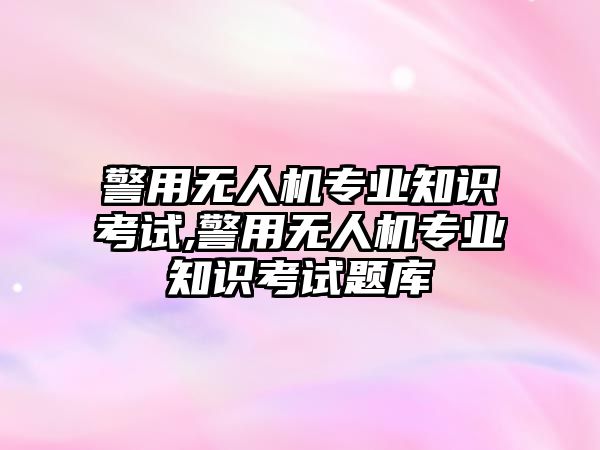 警用无人机专业知识考试,警用无人机专业知识考试题库